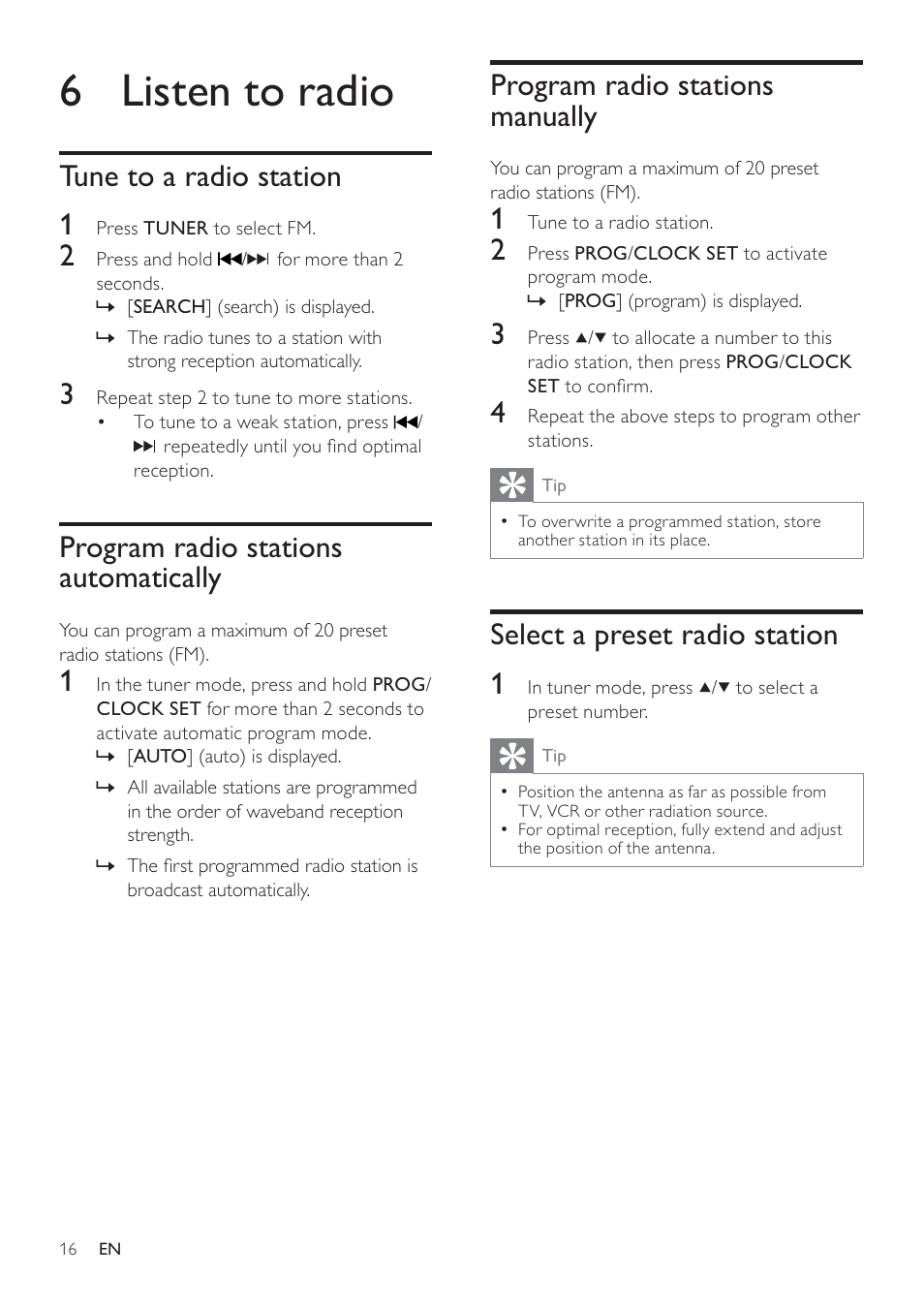 6 Listen to radio

Tune to a radio station

1 Press TUNER to select FM.
2 Press and hold ⏮/⏭ for more than 2 seconds.
↳ [SEARCH] (search) is displayed.
↳ The radio tunes to a station with strong reception automatically.
3 Repeat step 2 to tune to more stations.
• To tune to a weak station, press ⏮/⏭ repeatedly until you find optimal reception.

Program radio stations automatically

You can program a maximum of 20 preset radio stations (FM).
1 In the tuner mode, press and hold PROG/CLOCK SET for more than 2 seconds to activate automatic program mode.
↳ [AUTO] (auto) is displayed.
↳ All available stations are programmed in the order of waveband reception strength.
↳ The first programmed radio station is broadcast automatically.

Program radio stations manually

You can program a maximum of 20 preset radio stations (FM).
1 Tune to a radio station.
2 Press PROG/CLOCK SET to activate program mode.
↳ [PROG] (program) is displayed.
3 Press ▲/▼ to allocate a number to this radio station, then press PROG/CLOCK SET to confirm.
4 Repeat the above steps to program other stations.

Tip
• To overwrite a programmed station, store another station in its place.

Select a preset radio station

1 In tuner mode, press ▲/▼ to select a preset number.

Tip
• Position the antenna as far as possible from TV, VCR or other radiation source.
• For optimal reception, fully extend and adjust the position of the antenna.

16 EN